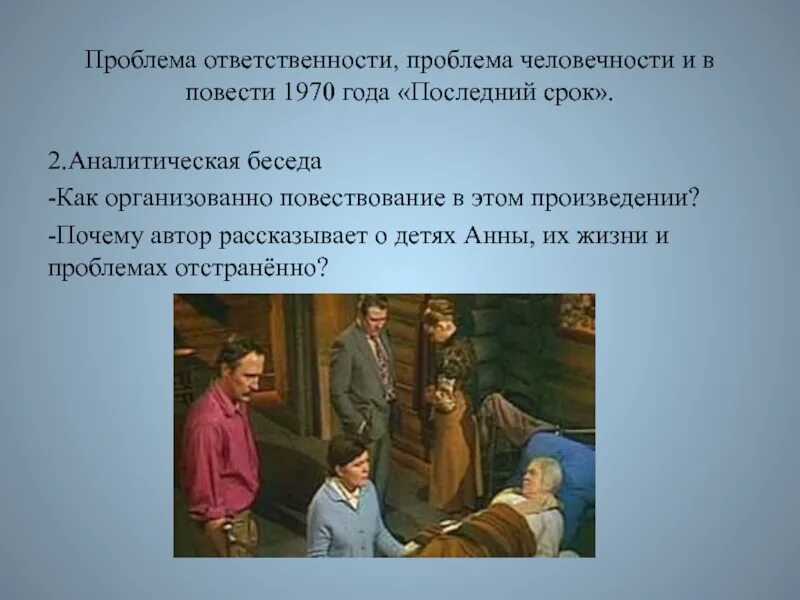 Проблема ответственности, проблема человечности и в повести 1970 года «Последний срок».

2.Аналитическая беседа

-Как организованно повествование в этом произведении?

-Почему автор рассказывает о детях Анны, их жизни и проблемах отстранённо?